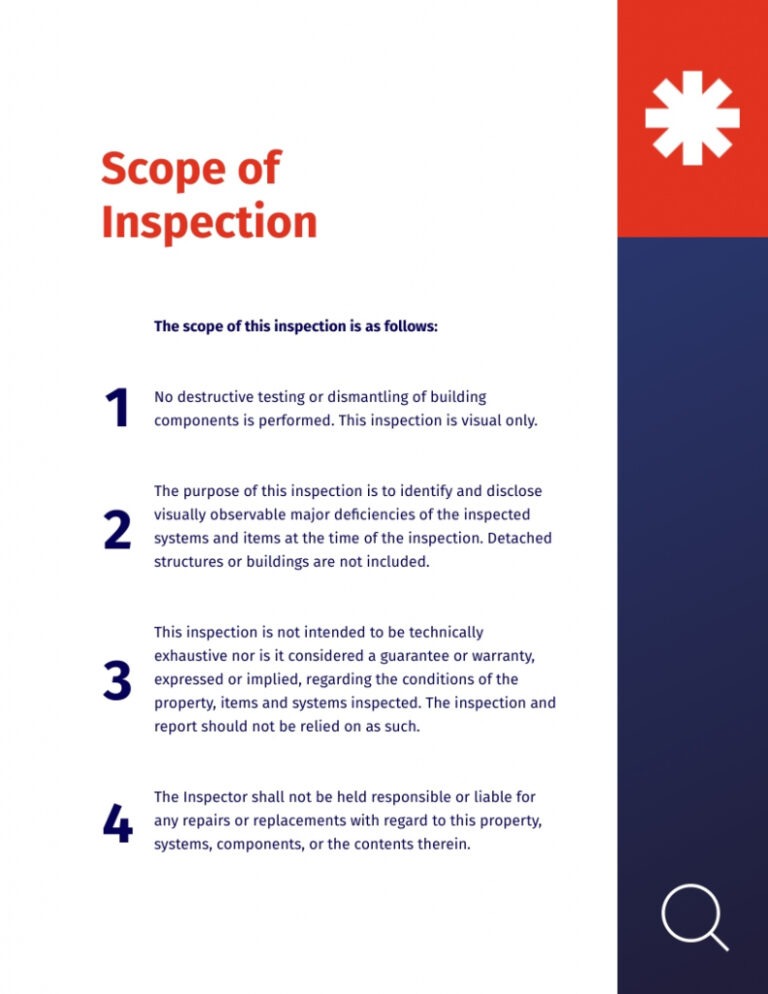 Scope of Inspection

The scope of this inspection is as follows:

1

No destructive testing or dismantling of building components is performed. This inspection is visual only.

2

The purpose of this inspection is to identify and disclose visually observable major deficiencies of the inspected systems and items at the time of the inspection. Detached structures or buildings are not included.

3

This inspection is not intended to be technically exhaustive nor is it considered a guarantee or warranty, expressed or implied, regarding the conditions of the property, items and systems inspected. The inspection and report should not be relied on as such.

4

The Inspector shall not be held responsible or liable for any repairs or replacements with regard to this property, systems, components, or the contents therein.